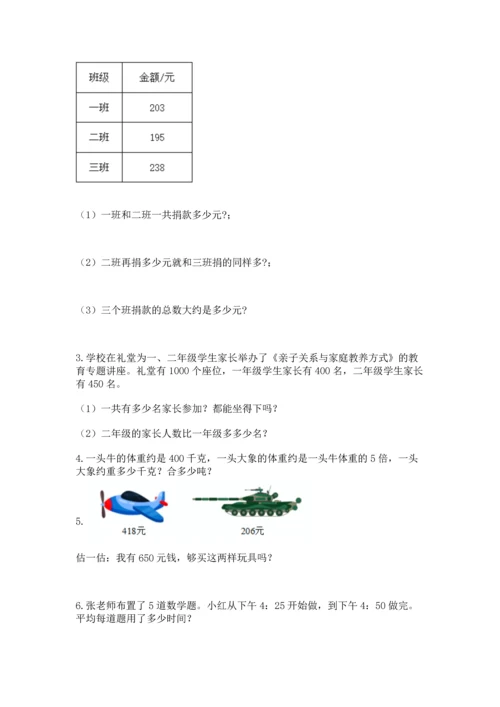 | 班级 | 金额/元 |
|---|---|
| 一班 | 203 |
| 二班 | 195 |
| 三班 | 238 |

（1）一班和二班一共捐款多少元?；

（2）二班再捐多少元就和三班捐的同样多?；

（3）三个班捐款的总数大约是多少元?

3.学校在礼堂为一、二年级学生家长举办了《亲子关系与家庭教养方式》的教育专题讲座。礼堂有1000个座位，一年级学生家长有400名，二年级学生家长有450名。

（1）一共有多少名家长参加？都能坐得下吗？

（2）二年级的家长人数比一年级多多少名？

4.一头牛的体重约是400千克，一头大象的体重约是一头牛体重的5倍，一头大象约重多少千克？合多少吨？

5.

418元

206元

估一估：我有650元钱，够买这两样玩具吗？

6.张老师布置了5道数学题。小红从下午4：25开始做，到下午4：50做完。平均每道题用了多少时间？